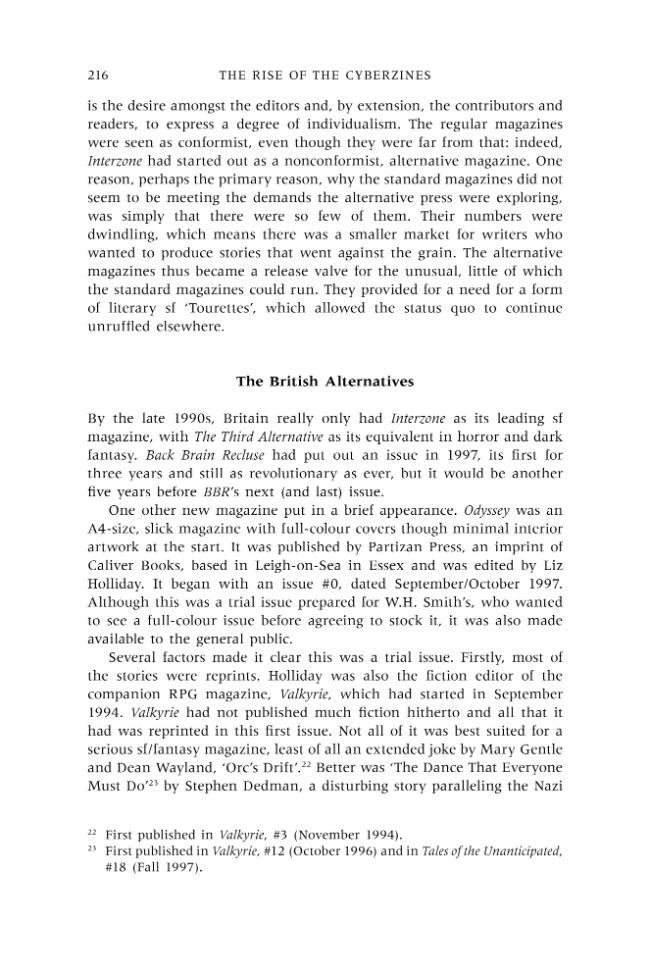 216 THE RISE OF THE CYBERZINES

is the desire amongst the editors and, by extension, the contributors and readers, to express a degree of individualism. The regular magazines were seen as conformist, even though they were far from that: indeed, Interzone had started out as a nonconformist, alternative magazine. One reason, perhaps the primary reason, why the standard magazines did not seem to be meeting the demands the alternative press were exploring, was simply that there were so few of them. Their numbers were dwindling, which means there was a smaller market for writers who wanted to produce stories that went against the grain. The alternative magazines thus became a release valve for the unusual, little of which the standard magazines could run. They provided for a need for a form of literary sf 'Tourettes', which allowed the status quo to continue unruffled elsewhere.

The British Alternatives

By the late 1990s, Britain really only had Interzone as its leading sf magazine, with The Third Alternative as its equivalent in horror and dark fantasy. Back Brain Recluse had put out an issue in 1997, its first for three years and still as revolutionary as ever, but it would be another five years before BBR's next (and last) issue.

One other new magazine put in a brief appearance. Odyssey was an A4-size, slick magazine with full-colour covers though minimal interior artwork at the start. It was published by Partizan Press, an imprint of Caliver Books, based in Leigh-on-Sea in Essex and was edited by Liz Holliday. It began with an issue #0, dated September/October 1997. Although this was a trial issue prepared for W.H. Smith's, who wanted to see a full-colour issue before agreeing to stock it, it was also made available to the general public.

Several factors made it clear this was a trial issue. Firstly, most of the stories were reprints. Holliday was also the fiction editor of the companion RPG magazine, Valkyrie, which had started in September 1994. Valkyrie had not published much fiction hitherto and all that it had was reprinted in this first issue. Not all of it was best suited for a serious sf/fantasy magazine, least of all an extended joke by Mary Gentle and Dean Wayland, 'Orc's Drift'.$^{22}$ Better was 'The Dance That Everyone Must Do'$^{23}$ by Stephen Dedman, a disturbing story paralleling the Nazi

$^{22}$ First published in Valkyrie, #3 (November 1994).
$^{23}$ First published in Valkyrie, #12 (October 1996) and in Tales of the Unanticipated, #18 (Fall 1997).